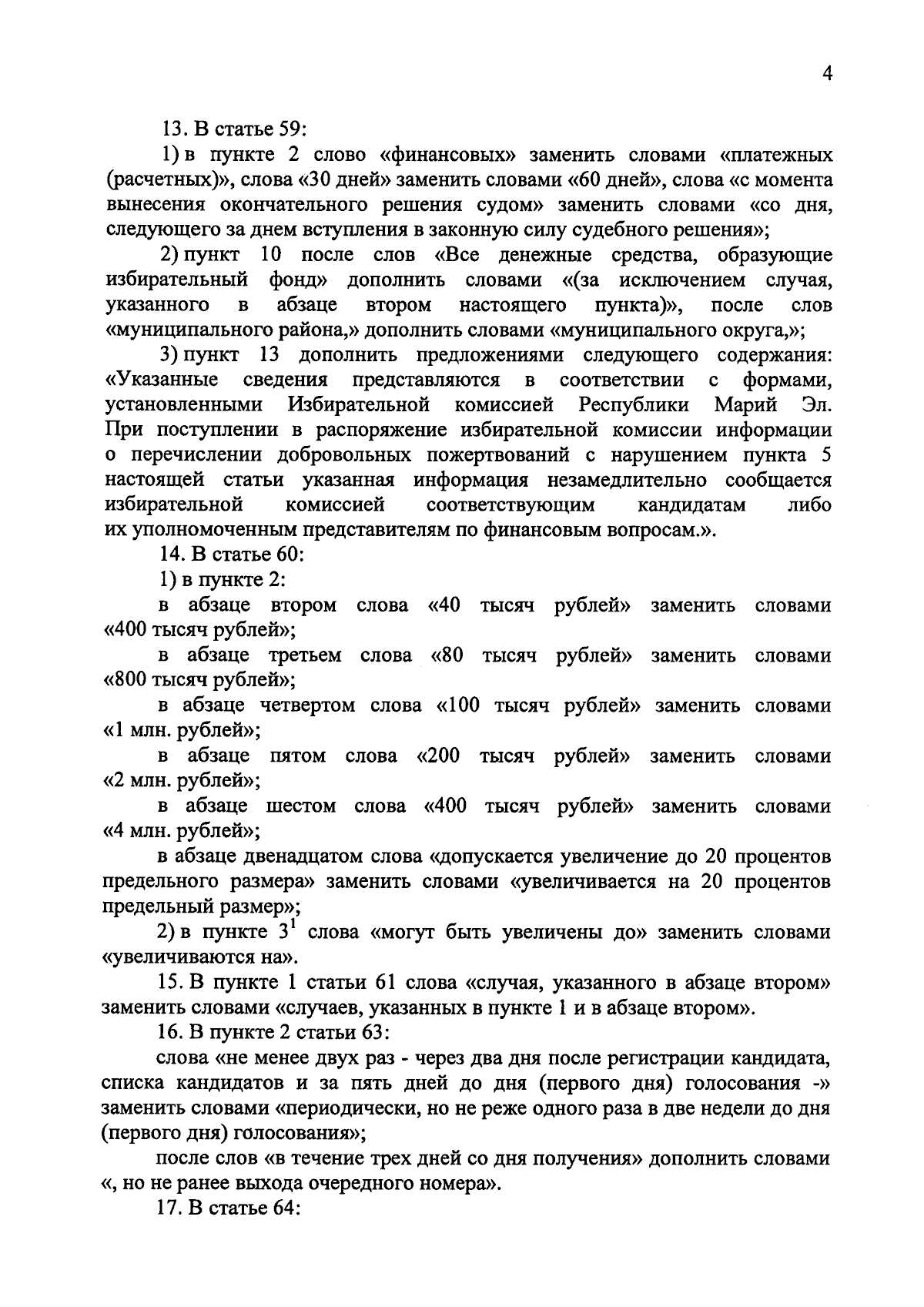 4

13. В статье 59:

1) в пункте 2 слово «финансовых» заменить словами «платежных (расчетных)», слова «30 дней» заменить словами «60 дней», слова «с момента вынесения окончательного решения судом» заменить словами «со дня, следующего за днем вступления в законную силу судебного решения»;

2) пункт 10 после слов «Все денежные средства, образующие избирательный фонд» дополнить словами «(за исключением случая, указанного в абзаце втором настоящего пункта)», после слов «муниципального района,» дополнить словами «муниципального округа,»;

3) пункт 13 дополнить предложениями следующего содержания: «Указанные сведения представляются в соответствии с формами, установленными Избирательной комиссией Республики Марий Эл. При поступлении в распоряжение избирательной комиссии информации о перечислении добровольных пожертвований с нарушением пункта 5 настоящей статьи указанная информация незамедлительно сообщается избирательной комиссией соответствующим кандидатам либо их уполномоченным представителям по финансовым вопросам.».

14. В статье 60:

1) в пункте 2:

в абзаце втором слова «40 тысяч рублей» заменить словами «400 тысяч рублей»;

в абзаце третьем слова «80 тысяч рублей» заменить словами «800 тысяч рублей»;

в абзаце четвертом слова «100 тысяч рублей» заменить словами «1 млн. рублей»;

в абзаце пятом слова «200 тысяч рублей» заменить словами «2 млн. рублей»;

в абзаце шестом слова «400 тысяч рублей» заменить словами «4 млн. рублей»;

в абзаце двенадцатом слова «допускается увеличение до 20 процентов предельного размера» заменить словами «увеличивается на 20 процентов предельный размер»;

2) в пункте $3^1$ слова «могут быть увеличены до» заменить словами «увеличиваются на».

15. В пункте 1 статьи 61 слова «случая, указанного в абзаце втором» заменить словами «случаев, указанных в пункте 1 и в абзаце втором».

16. В пункте 2 статьи 63:

слова «не менее двух раз - через два дня после регистрации кандидата, списка кандидатов и за пять дней до дня (первого дня) голосования -» заменить словами «периодически, но не реже одного раза в две недели до дня (первого дня) голосования»;

после слов «в течение трех дней со дня получения» дополнить словами «, но не ранее выхода очередного номера».

17. В статье 64: